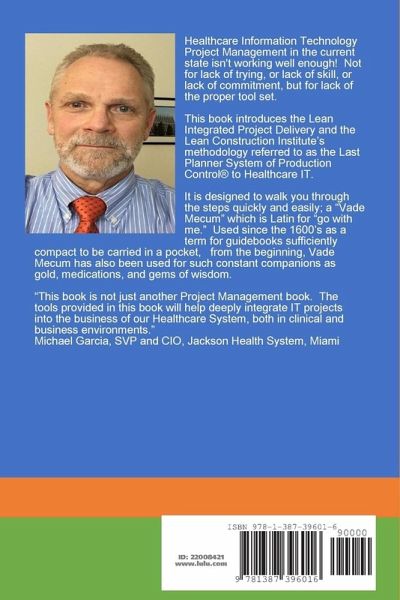 Healthcare Information Technology Project Management in the current state isn't working well enough! Not for lack of trying, or lack of skill, or lack of commitment, but for lack of the proper tool set.

This book introduces the Lean Integrated Project Delivery and the Lean Construction Institute's methodology referred to as the Last Planner System of Production Control® to Healthcare IT.

It is designed to walk you through the steps quickly and easily; a "Vade Mecum" which is Latin for "go with me." Used since the 1600's as a term for guidebooks sufficiently compact to be carried in a pocket, from the beginning, Vade Mecum has also been used for such constant companions as gold, medications, and gems of wisdom.

"This book is not just another Project Management book. The tools provided in this book will help deeply integrate IT projects into the business of our Healthcare System, both in clinical and business environments."
Michael Garcia, SVP and CIO, Jackson Health System, Miami

ISBN 978-1-387-39601-6

90000

ID: 22008421
www.lulu.com

9 781387 396016